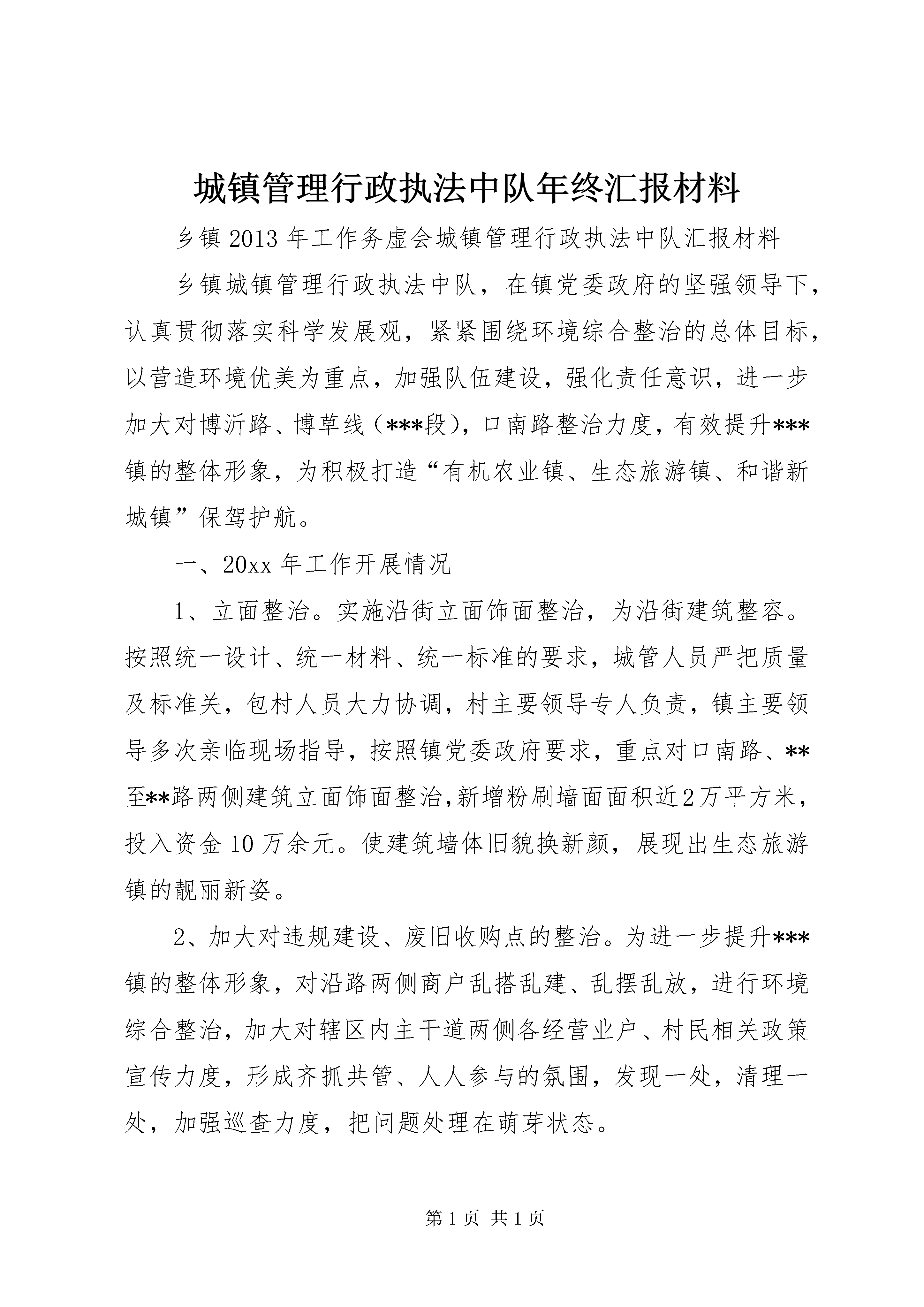 城镇管理行政执法中队年终汇报材料

乡镇2013年工作务虚会城镇管理行政执法中队汇报材料

乡镇城镇管理行政执法中队，在镇党委政府的坚强领导下，认真贯彻落实科学发展观，紧紧围绕环境综合整治的总体目标，以营造环境优美为重点，加强队伍建设，强化责任意识，进一步加大对博沂路、博草线（***段），口南路整治力度，有效提升***镇的整体形象，为积极打造“有机农业镇、生态旅游镇、和谐新城镇”保驾护航。

一、20xx年工作开展情况

1、立面整治。实施沿街立面饰面整治，为沿街建筑整容。按照统一设计、统一材料、统一标准的要求，城管人员严把质量及标准关，包村人员大力协调，村主要领导专人负责，镇主要领导多次亲临现场指导，按照镇党委政府要求，重点对口南路、**至**路两侧建筑立面饰面整治,新增粉刷墙面面积近2万平方米，投入资金10万余元。使建筑墙体旧貌换新颜，展现出生态旅游镇的靓丽新姿。

2、加大对违规建设、废旧收购点的整治。为进一步提升***镇的整体形象，对沿路两侧商户乱搭乱建、乱摆乱放，进行环境综合整治，加大对辖区内主干道两侧各经营业户、村民相关政策宣传力度，形成齐抓共管、人人参与的氛围，发现一处，清理一处，加强巡查力度，把问题处理在萌芽状态。

第1页 共1页